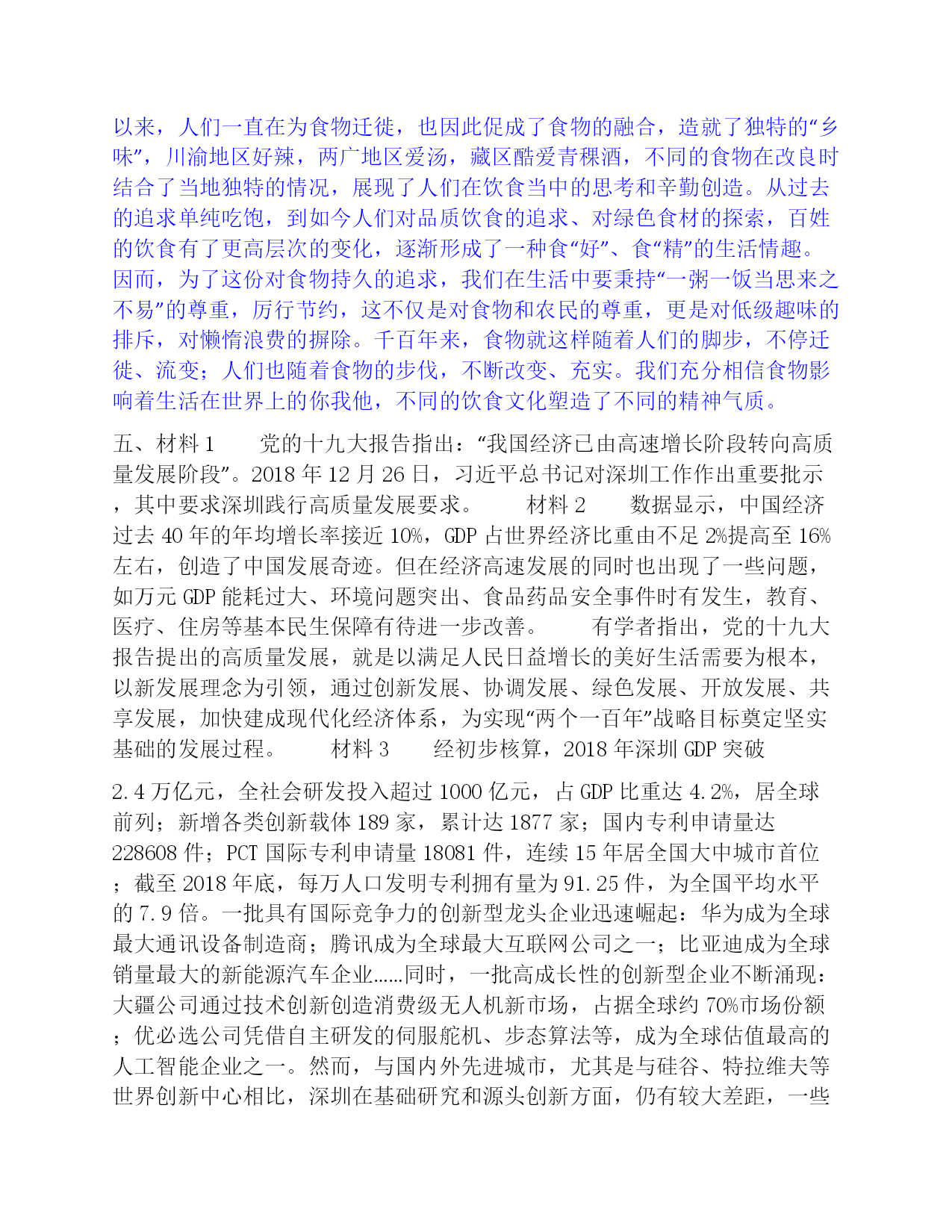 以来，人们一直在为食物迁徙，也因此促成了食物的融合，造就了独特的“乡味”，川渝地区好辣，两广地区爱汤，藏区酷爱青稞酒，不同的食物在改良时结合了当地独特的情况，展现了人们在饮食当中的思考和辛勤创造。从过去的追求单纯吃饱，到如今人们对品质饮食的追求、对绿色食材的探索，百姓的饮食有了更高层次的变化，逐渐形成了一种食“好”、食“精”的生活情趣。因而，为了这份对食物持久的追求，我们在生活中要秉持“一粥一饭当思来之不易”的尊重，厉行节约，这不仅是对食物和农民的尊重，更是对低级趣味的排斥，对懒惰浪费的摒除。千百年来，食物就这样随着人们的脚步，不停迁徙、流变；人们也随着食物的步伐，不断改变、充实。我们充分相信食物影响着生活在世界上的你我他，不同的饮食文化塑造了不同的精神气质。

五、材料1　党的十九大报告指出：“我国经济已由高速增长阶段转向高质量发展阶段”。2018年12月26日，习近平总书记对深圳工作作出重要批示，其中要求深圳践行高质量发展要求。　材料2　数据显示，中国经济过去40年的年均增长率接近10%，GDP占世界经济比重由不足2%提高至16%左右，创造了中国发展奇迹。但在经济高速发展的同时也出现了一些问题，如万元GDP能耗过大、环境问题突出、食品药品安全事件时有发生，教育、医疗、住房等基本民生保障有待进一步改善。　有学者指出，党的十九大报告提出的高质量发展，就是以满足人民日益增长的美好生活需要为根本，以新发展理念为引领，通过创新发展、协调发展、绿色发展、开放发展、共享发展，加快建成现代化经济体系，为实现“两个一百年”战略目标奠定坚实基础的发展过程。　材料3　经初步核算，2018年深圳GDP突破

2.4万亿元，全社会研发投入超过1000亿元，占GDP比重达4.2%，居全球前列；新增各类创新载体189家，累计达1877家；国内专利申请量达228608件；PCT国际专利申请量18081件，连续15年居全国大中城市首位；截至2018年底，每万人口发明专利拥有量为91.25件，为全国平均水平的7.9倍。一批具有国际竞争力的创新型龙头企业迅速崛起：华为成为全球最大通讯设备制造商；腾讯成为全球最大互联网公司之一；比亚迪成为全球销量最大的新能源汽车企业……同时，一批高成长性的创新型企业不断涌现：大疆公司通过技术创新创造消费级无人机新市场，占据全球约70%市场份额；优必选公司凭借自主研发的伺服舵机、步态算法等，成为全球估值最高的人工智能企业之一。然而，与国内外先进城市，尤其是与硅谷、特拉维夫等世界创新中心相比，深圳在基础研究和源头创新方面，仍有较大差距，一些